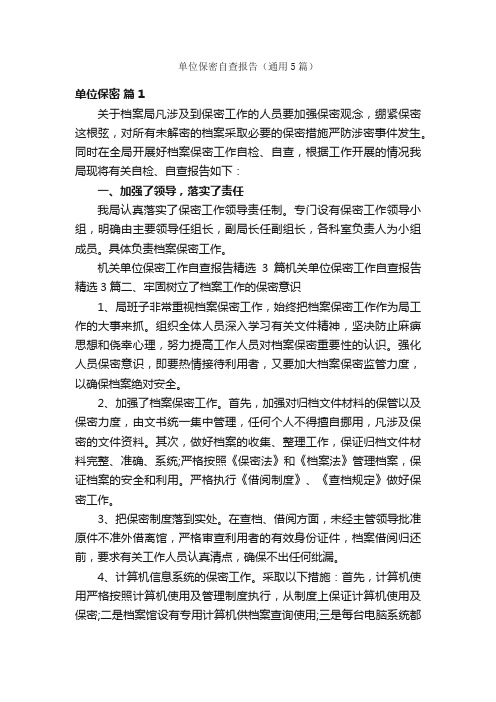 单位保密自查报告（通用5篇）

单位保密 篇1

关于档案局凡涉及到保密工作的人员要加强保密观念，绷紧保密这根弦，对所有未解密的档案采取必要的保密措施严防涉密事件发生。同时在全局开展好档案保密工作自检、自查，根据工作开展的情况我局现将有关自检、自查报告如下：

一、加强了领导，落实了责任

我局认真落实了保密工作领导责任制。专门设有保密工作领导小组，明确由主要领导任组长，副局长任副组长，各科室负责人为小组成员。具体负责档案保密工作。

机关单位保密工作自查报告精选 3 篇机关单位保密工作自查报告精选3篇二、牢固树立了档案工作的保密意识

1、局班子非常重视档案保密工作，始终把档案保密工作作为局工作的大事来抓。组织全体人员深入学习有关文件精神，坚决防止麻痹思想和侥幸心理，努力提高工作人员对档案保密重要性的认识。强化人员保密意识，即要热情接待利用者，又要加大档案保密监管力度，以确保档案绝对安全。

2、加强了档案保密工作。首先，加强对归档文件材料的保管以及保密力度，由文书统一集中管理，任何个人不得擅自挪用，凡涉及保密的文件资料。其次，做好档案的收集、整理工作，保证归档文件材料完整、准确、系统;严格按照《保密法》和《档案法》管理档案，保证档案的安全和利用。严格执行《借阅制度》、《查档规定》做好保密工作。

3、把保密制度落到实处。在查档、借阅方面，未经主管领导批准原件不准外借离馆，严格审查利用者的有效身份证件，档案借阅归还前，要求有关工作人员认真清点，确保不出任何纰漏。

4、计算机信息系统的保密工作。采取以下措施：首先，计算机使用严格按照计算机使用及管理制度执行，从制度上保证计算机使用及保密;二是档案馆设有专用计算机供档案查询使用;三是每台电脑系统都